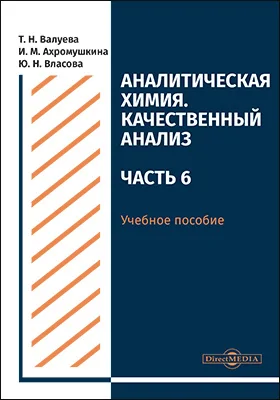 Т. Н. Валуева
И. М. Ахромушкина
Ю. Н. Власова

АНАЛИТИЧЕСКАЯ ХИМИЯ. КАЧЕСТВЕННЫЙ АНАЛИЗ

ЧАСТЬ 6

Учебное пособие

DirectMEDIA